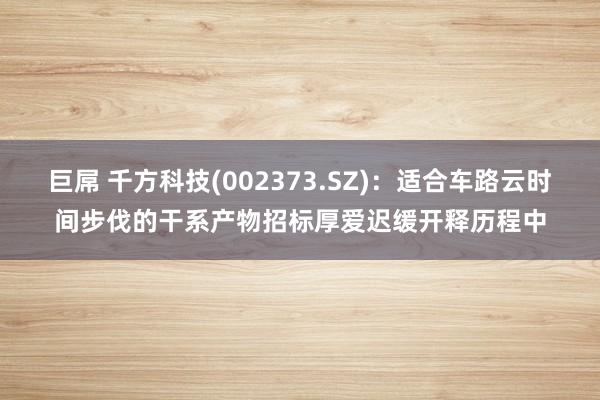 巨屌 千方科技(002373.SZ)：适合车路云时间步伐的干系产物招标厚爱迟缓开释历程中